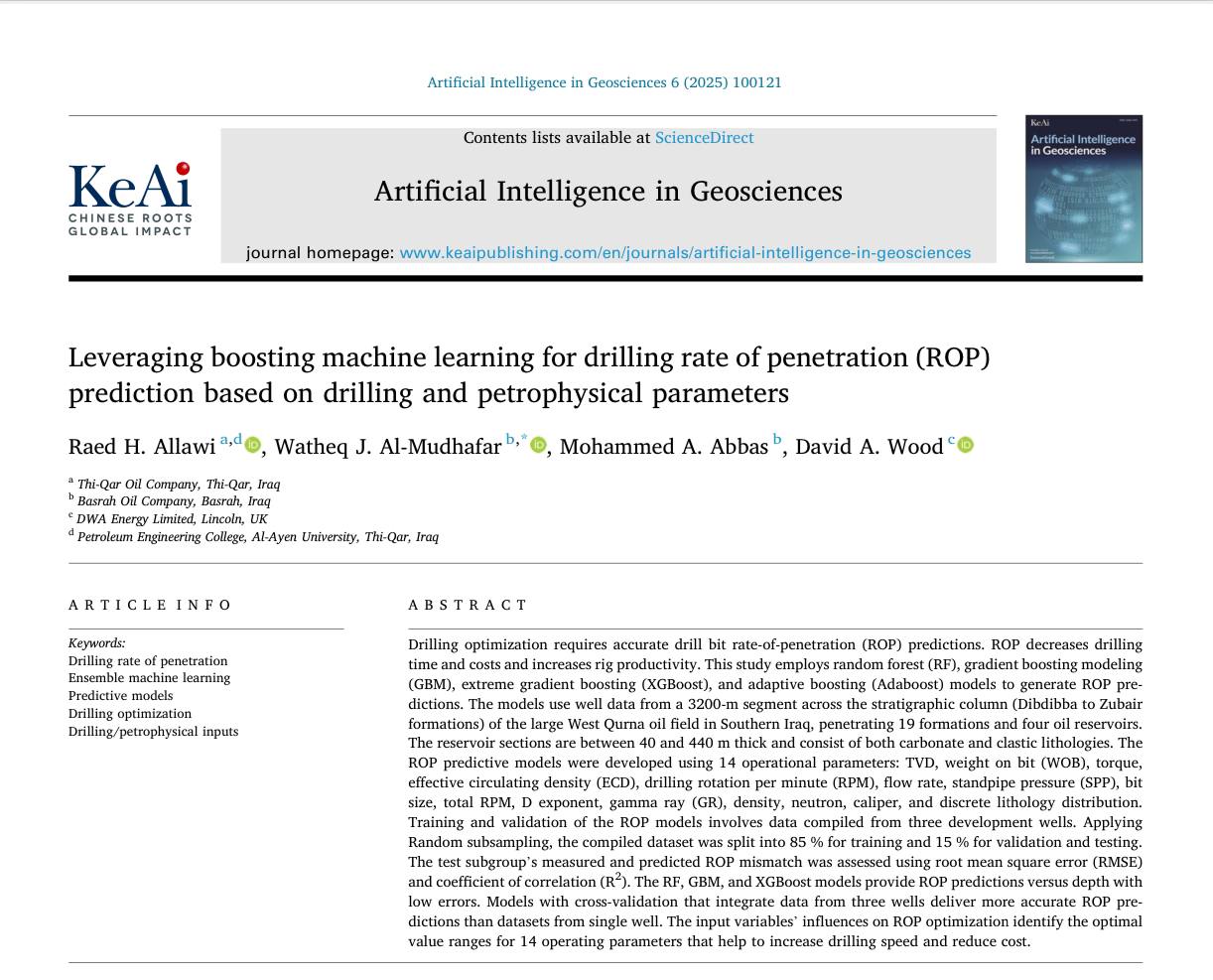 Artificial Intelligence in Geosciences 6 (2025) 100121

KeAi
CHINESE ROOTS
GLOBAL IMPACT

Contents lists available at ScienceDirect

Artificial Intelligence in Geosciences

journal homepage: www.keaipublishing.com/en/journals/artificial-intelligence-in-geosciences

KeAi
Artificial Intelligence in Geosciences

Leveraging boosting machine learning for drilling rate of penetration (ROP) prediction based on drilling and petrophysical parameters

Raed H. Allawi $^{a,d}$, Watheq J. Al-Mudhafar $^{b,*}$, Mohammed A. Abbas $^{b}$, David A. Wood $^{c}$

$^{a}$ Thi-Qar Oil Company, Thi-Qar, Iraq
$^{b}$ Basrah Oil Company, Basrah, Iraq
$^{c}$ DWA Energy Limited, Lincoln, UK
$^{d}$ Petroleum Engineering College, Al-Ayen University, Thi-Qar, Iraq

ARTICLE INFO

Keywords:
Drilling rate of penetration
Ensemble machine learning
Predictive models
Drilling optimization
Drilling/petrophysical inputs

ABSTRACT

Drilling optimization requires accurate drill bit rate-of-penetration (ROP) predictions. ROP decreases drilling time and costs and increases rig productivity. This study employs random forest (RF), gradient boosting modeling (GBM), extreme gradient boosting (XGBoost), and adaptive boosting (Adaboost) models to generate ROP predictions. The models use well data from a 3200-m segment across the stratigraphic column (Dibdibba to Zubair formations) of the large West Qurna oil field in Southern Iraq, penetrating 19 formations and four oil reservoirs. The reservoir sections are between 40 and 440 m thick and consist of both carbonate and clastic lithologies. The ROP predictive models were developed using 14 operational parameters: TVD, weight on bit (WOB), torque, effective circulating density (ECD), drilling rotation per minute (RPM), flow rate, standpipe pressure (SPP), bit size, total RPM, D exponent, gamma ray (GR), density, neutron, caliper, and discrete lithology distribution. Training and validation of the ROP models involves data compiled from three development wells. Applying Random subsampling, the compiled dataset was split into 85 % for training and 15 % for validation and testing. The test subgroup's measured and predicted ROP mismatch was assessed using root mean square error (RMSE) and coefficient of correlation ($R^2$). The RF, GBM, and XGBoost models provide ROP predictions versus depth with low errors. Models with cross-validation that integrate data from three wells deliver more accurate ROP predictions than datasets from single well. The input variables' influences on ROP optimization identify the optimal value ranges for 14 operating parameters that help to increase drilling speed and reduce cost.